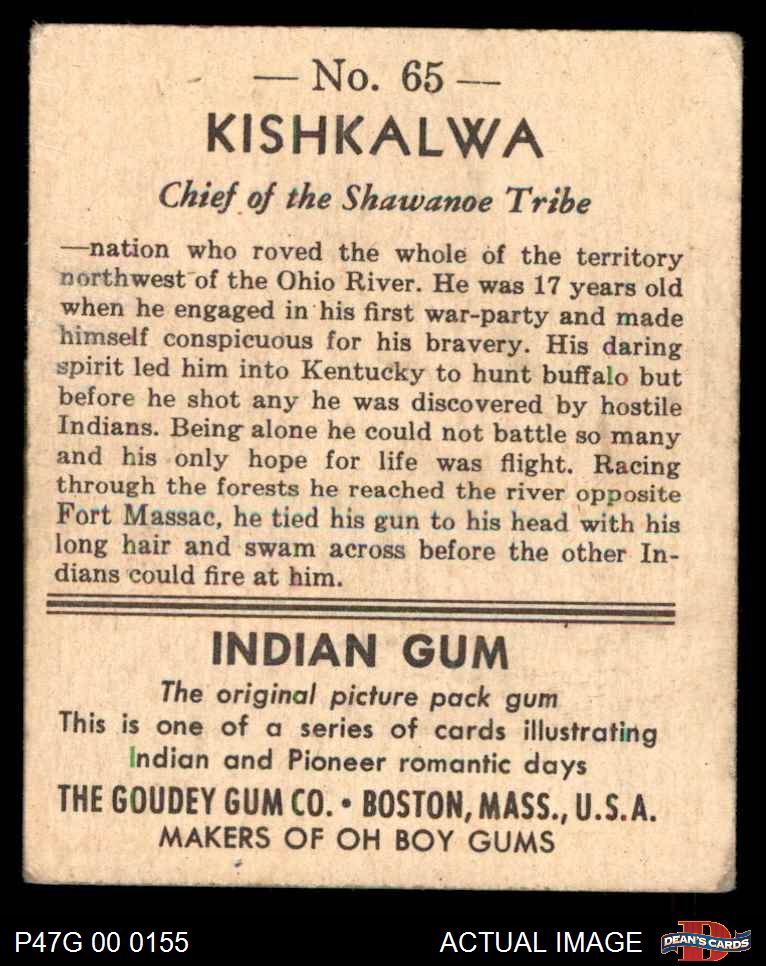 — No. 65 —

KISHKALWA

Chief of the Shawanoe Tribe

—nation who roved the whole of the territory northwest of the Ohio River. He was 17 years old when he engaged in his first war-party and made himself conspicuous for his bravery. His daring spirit led him into Kentucky to hunt buffalo but before he shot any he was discovered by hostile Indians. Being alone he could not battle so many and his only hope for life was flight. Racing through the forests he reached the river opposite Fort Massac, he tied his gun to his head with his long hair and swam across before the other Indians could fire at him.

INDIAN GUM

The original picture pack gum
This is one of a series of cards illustrating Indian and Pioneer romantic days
THE GOUDEY GUM CO. • BOSTON, MASS., U.S.A.
MAKERS OF OH BOY GUMS

P47G 00 0155

ACTUAL IMAGE

DEAN'S CARDS